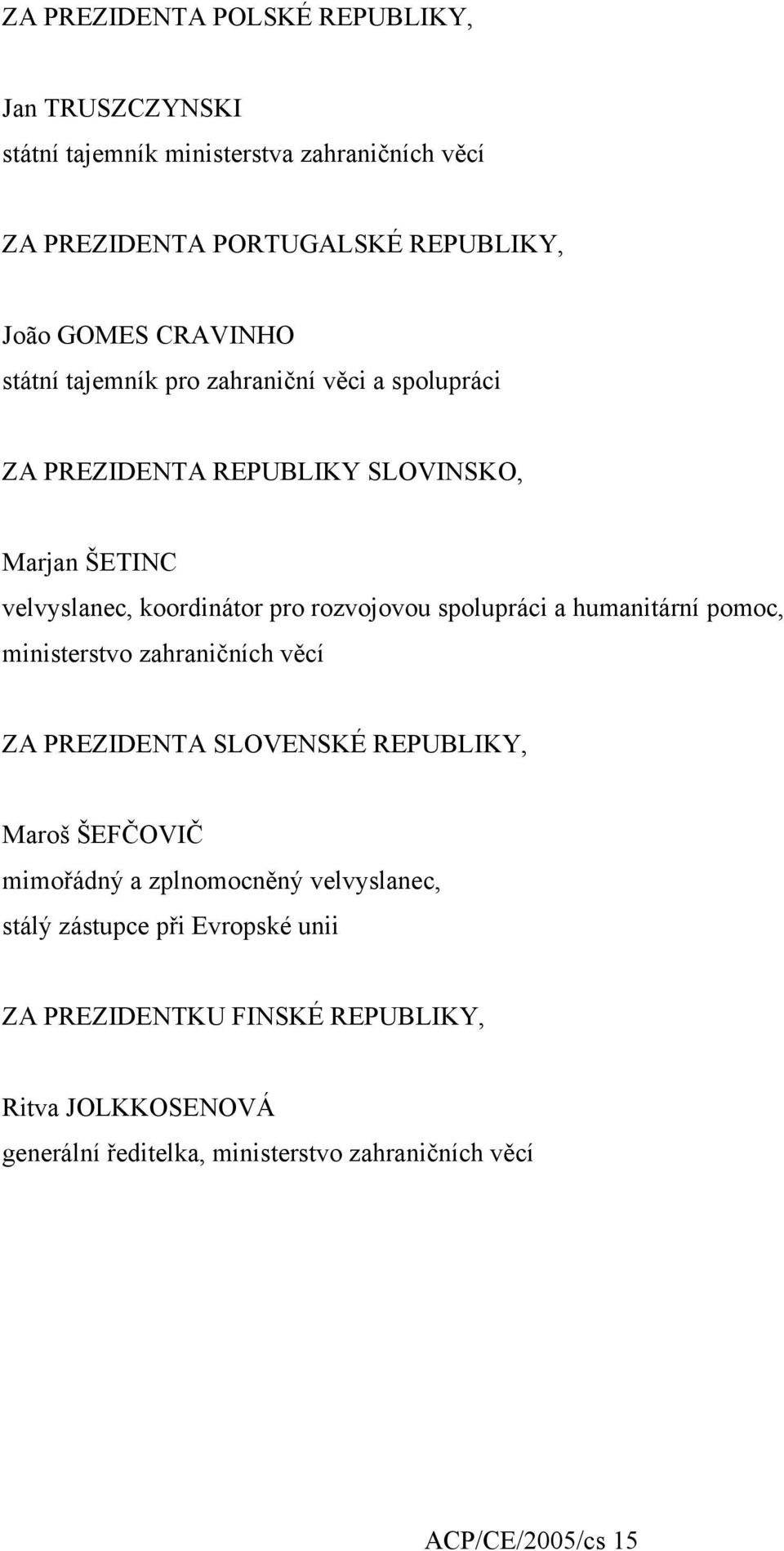 ZA PREZIDENTA POLSKÉ REPUBLIKY,

Jan TRUSZCZYNSKI
státní tajemník ministerstva zahraničních věcí

ZA PREZIDENTA PORTUGALSKÉ REPUBLIKY,

João GOMES CRAVINHO
státní tajemník pro zahraniční věci a spolupráci

ZA PREZIDENTA REPUBLIKY SLOVINSKO,

Marjan ŠETINC
velvyslanec, koordinátor pro rozvojovou spolupráci a humanitární pomoc, ministerstvo zahraničních věcí

ZA PREZIDENTA SLOVENSKÉ REPUBLIKY,

Maroš ŠEFČOVIČ
mimořádný a zplnomocněný velvyslanec,
stálý zástupce při Evropské unii

ZA PREZIDENTKU FINSKÉ REPUBLIKY,

Ritva JOLKKOSENOVÁ
generální ředitelka, ministerstvo zahraničních věcí

ACP/CE/2005/cs 15